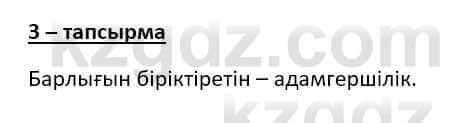 3 – тапсырма

kzgdz.com

Барлығын біріктіретін – адамгершілік.

kzgdz